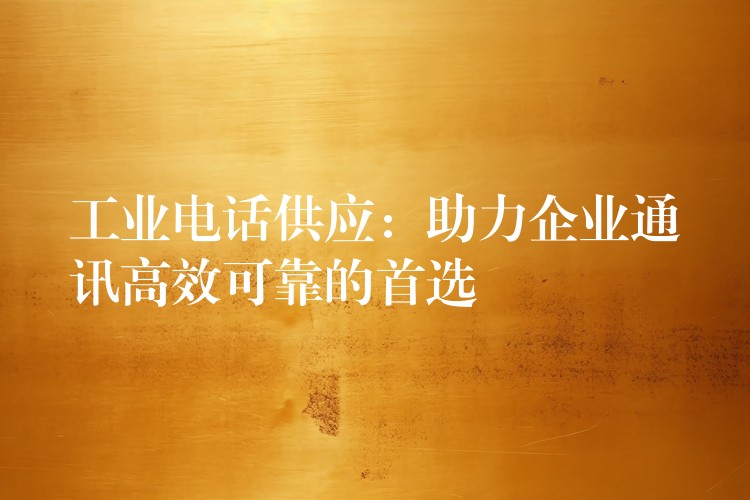 工业电话供应：助力企业通讯高效可靠的首选